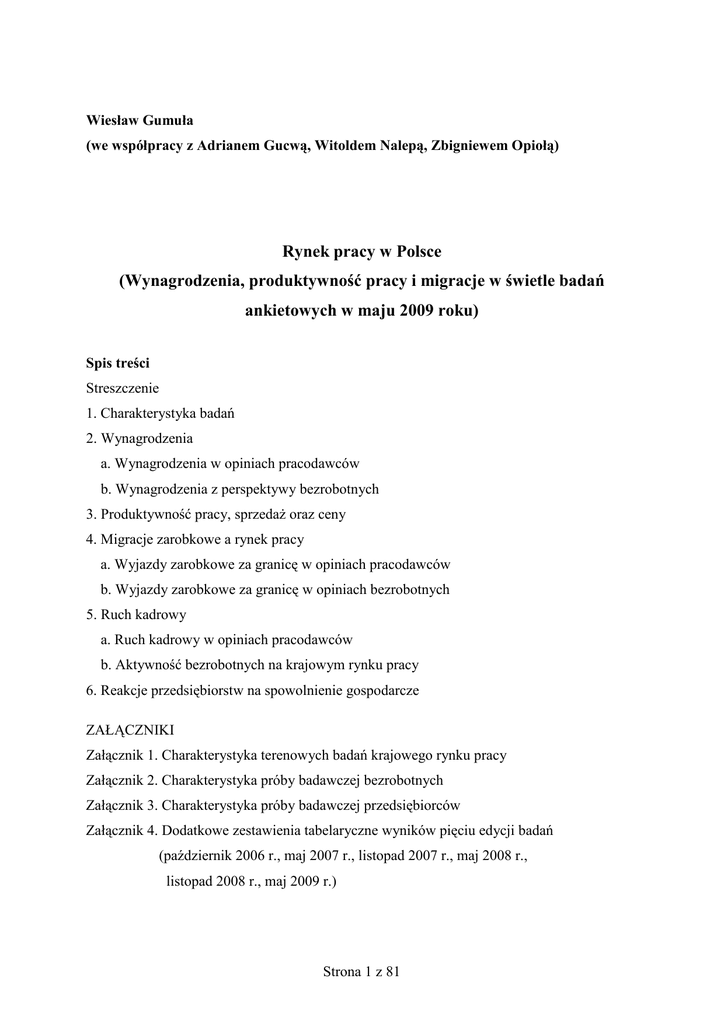 Wiesław Gumuła
(we współpracy z Adrianem Gucwą, Witoldem Nalepą, Zbigniewem Opiołą)

Rynek pracy w Polsce
(Wynagrodzenia, produktywność pracy i migracje w świetle badań ankietowych w maju 2009 roku)

Spis treści
Streszczenie
1. Charakterystyka badań
2. Wynagrodzenia
a. Wynagrodzenia w opiniach pracodawców
b. Wynagrodzenia z perspektywy bezrobotnych
3. Produktywność pracy, sprzedaż oraz ceny
4. Migracje zarobkowe a rynek pracy
a. Wyjazdy zarobkowe za granicę w opiniach pracodawców
b. Wyjazdy zarobkowe za granicę w opiniach bezrobotnych
5. Ruch kadrowy
a. Ruch kadrowy w opiniach pracodawców
b. Aktywność bezrobotnych na krajowym rynku pracy
6. Reakcje przedsiębiorstw na spowolnienie gospodarcze

ZAŁĄCZNIKI
Załącznik 1. Charakterystyka terenowych badań krajowego rynku pracy
Załącznik 2. Charakterystyka próby badawczej bezrobotnych
Załącznik 3. Charakterystyka próby badawczej przedsiębiorców
Załącznik 4. Dodatkowe zestawienia tabelaryczne wyników pięciu edycji badań (październik 2006 r., maj 2007 r., listopad 2007 r., maj 2008 r., listopad 2008 r., maj 2009 r.)

Strona 1 z 81